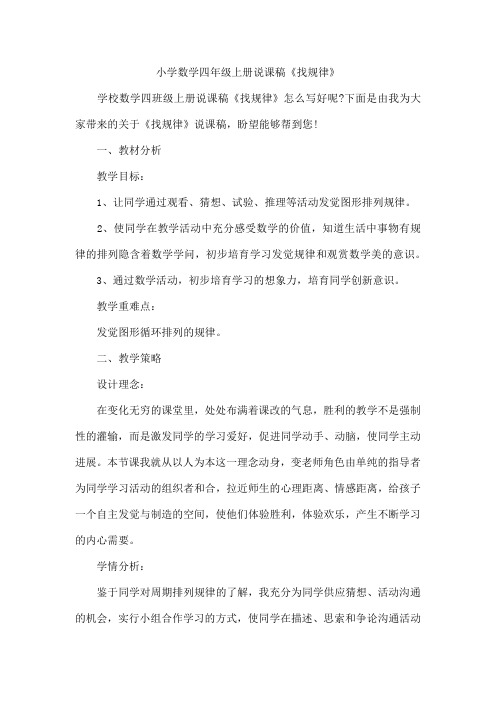 小学数学四年级上册说课稿《找规律》

学校数学四班级上册说课稿《找规律》怎么写好呢?下面是由我为大家带来的关于《找规律》说课稿，盼望能够帮到您!

一、教材分析

教学目标：

1、让同学通过观看、猜想、试验、推理等活动发觉图形排列规律。

2、使同学在教学活动中充分感受数学的价值，知道生活中事物有规律的排列隐含着数学学问，初步培育学习发觉规律和观赏数学美的意识。

3、通过数学活动，初步培育学习的想象力，培育同学创新意识。

教学重难点：

发觉图形循环排列的规律。

二、教学策略

设计理念：

在变化无穷的课堂里，处处布满着课改的气息，胜利的教学不是强制性的灌输，而是激发同学的学习爱好，促进同学动手、动脑，使同学主动进展。本节课我就从以人为本这一理念动身，变老师角色由单纯的指导者为同学学习活动的组织者和合，拉近师生的心理距离、情感距离，给孩子一个自主发觉与制造的空间，使他们体验胜利，体验欢乐，产生不断学习的内心需要。

学情分析：

鉴于同学对周期排列规律的了解，我充分为同学供应猜想、活动沟通的机会，实行小组合作学习的方式，使同学在描述、思索和争论沟通活动